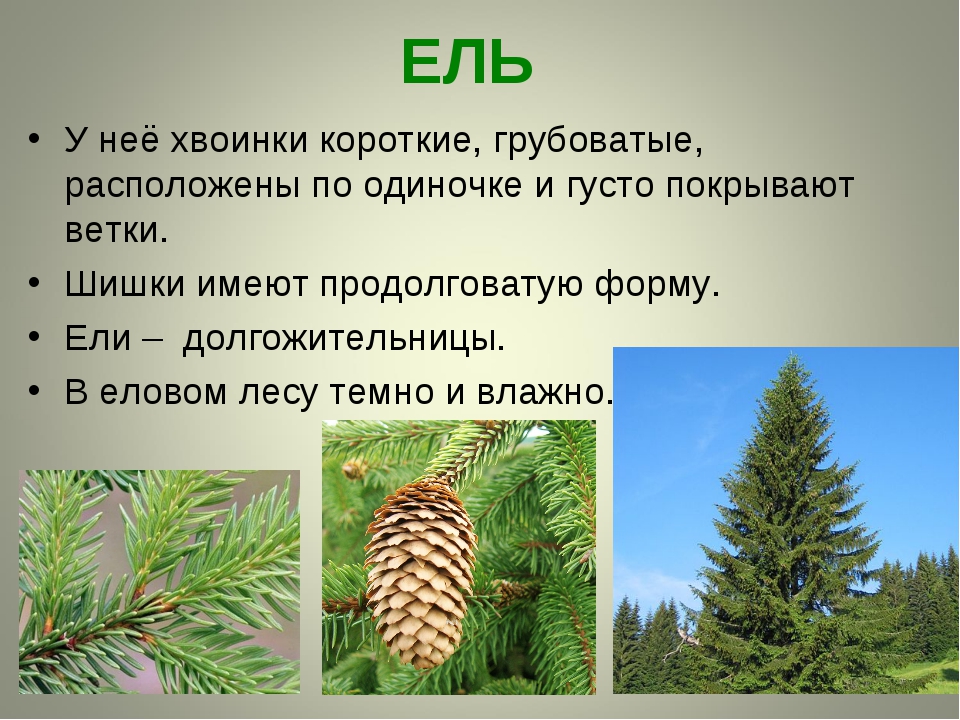 ЕЛЬ

• У неё хвоинки короткие, грубоватые, расположены по одиночке и густо покрывают ветки.
• Шишки имеют продолговатую форму.
• Ели – долгожительницы.
• В еловом лесу темно и влажно.